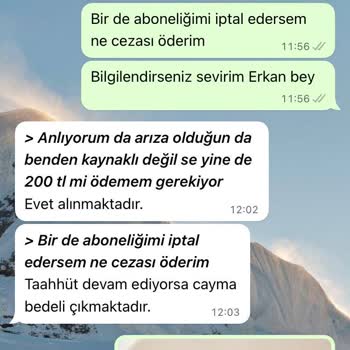 Bir de aboneliğimi iptal edersem ne cezası öderim
11:56

Bilgilendirseniz sevirim Erkan bey
11:56

> Anlıyorum da arıza olduğun da benden kaynaklı değil se yine de 200 tl mi ödemem gerekiyor
Evet alınmaktadır.
12:02

> Bir de aboneliğimi iptal edersem ne cezası öderim
Taahhüt devam ediyorsa cayma bedeli çıkmaktadır.
12:03